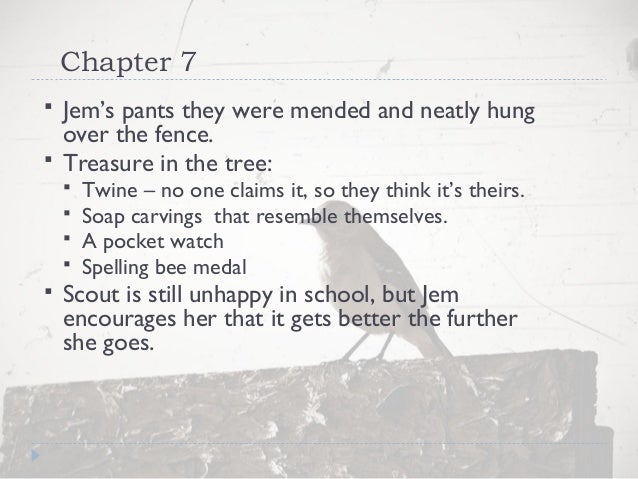 Chapter 7

• Jem's pants they were mended and neatly hung over the fence.
• Treasure in the tree:
• Twine – no one claims it, so they think it's theirs.
• Soap carvings  that resemble themselves.
• A pocket watch
• Spelling bee medal
• Scout is still unhappy in school, but Jem encourages her that it gets better the further she goes.